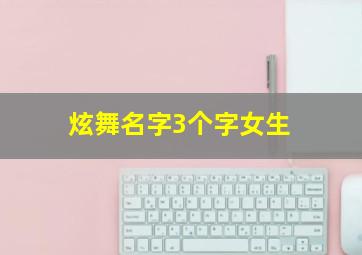 炫舞名字3个字女生